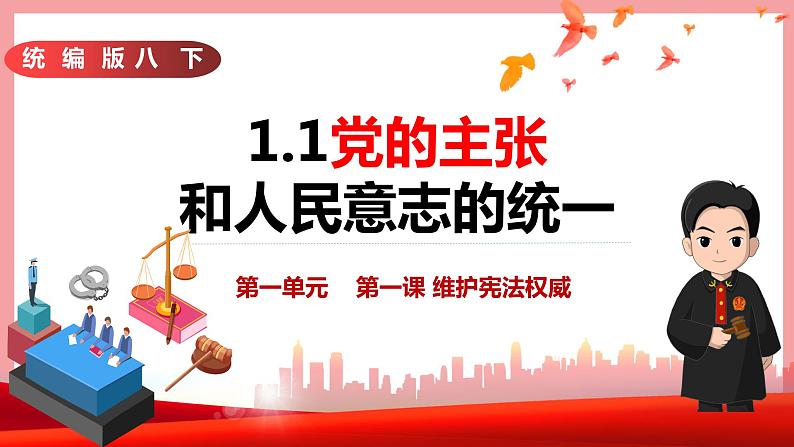 统编版八下

1.1党的主张
和人民意志的统一

第一单元 第一课 维护宪法权威